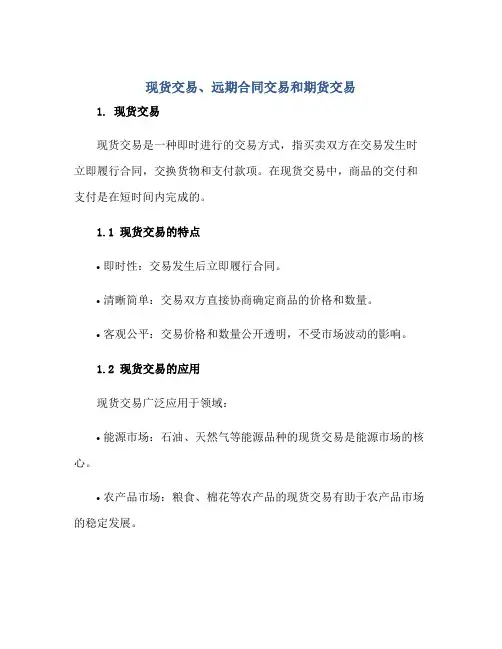 现货交易、远期合同交易和期货交易

1. 现货交易

现货交易是一种即时进行的交易方式，指买卖双方在交易发生时立即履行合同，交换货物和支付款项。在现货交易中，商品的交付和支付是在短时间内完成的。

1.1 现货交易的特点

• 即时性：交易发生后立即履行合同。

• 清晰简单：交易双方直接协商确定商品的价格和数量。

• 客观公平：交易价格和数量公开透明，不受市场波动的影响。

1.2 现货交易的应用

现货交易广泛应用于领域：

• 能源市场：石油、天然气等能源品种的现货交易是能源市场的核心。

• 农产品市场：粮食、棉花等农产品的现货交易有助于农产品市场的稳定发展。